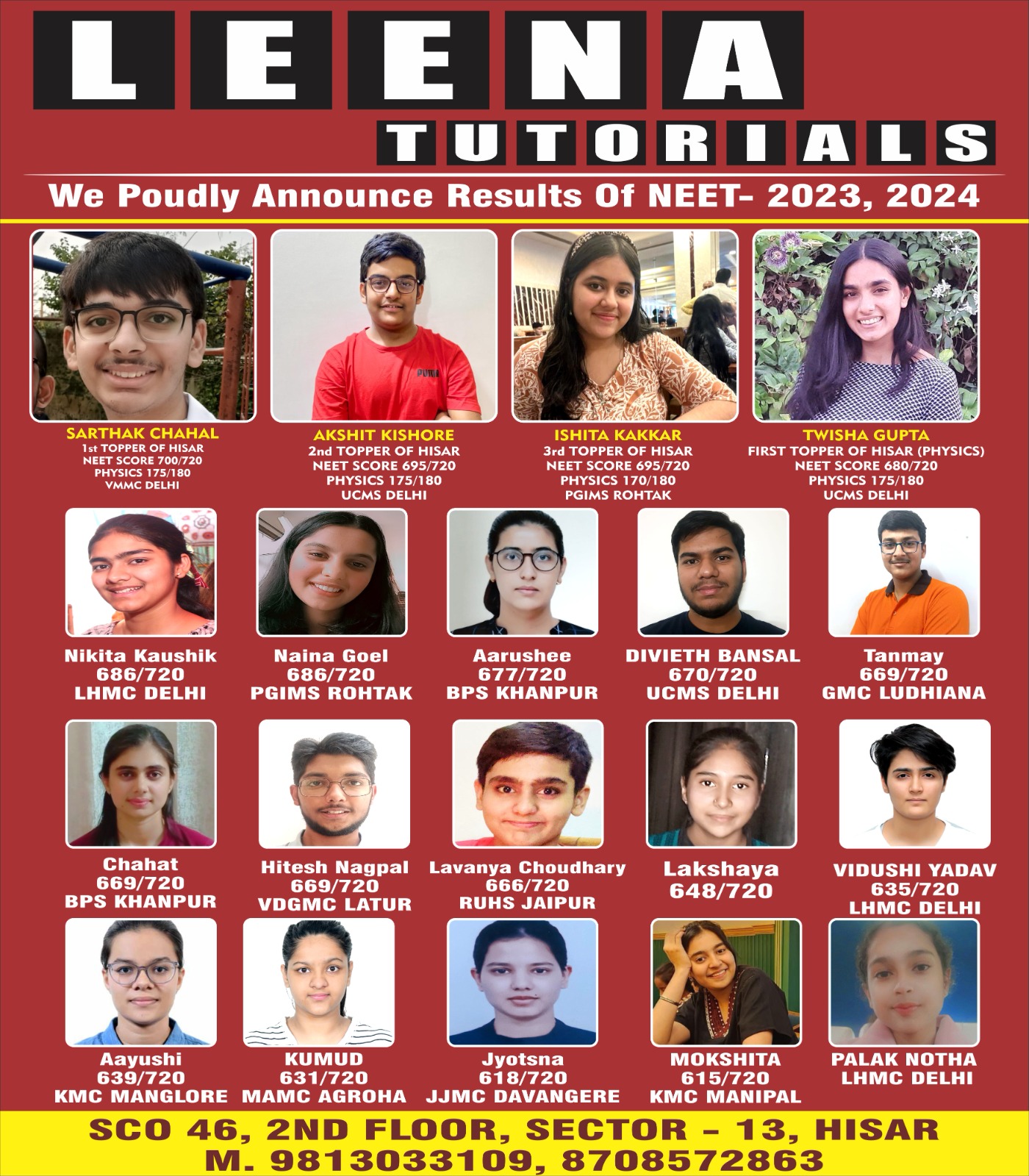 LEENA
TUTORIALS

We Poudly Announce Results Of NEET- 2023, 2024

SARTHAK CHAHAL
1st TOPPER OF HISAR
NEET SCORE 700/720
PHYSICS 175/180
VMMC DELHI

AKSHIT KISHORE
2nd TOPPER OF HISAR
NEET SCORE 695/720
PHYSICS 175/180
UCMS DELHI

ISHITA KAKKAR
3rd TOPPER OF HISAR
NEET SCORE 695/720
PHYSICS 170/180
PGIMS ROHTAK

TWISHA GUPTA
FIRST TOPPER OF HISAR (PHYSICS)
NEET SCORE 680/720
PHYSICS 175/180
UCMS DELHI

Nikita Kaushik
686/720
LHMC DELHI

Naina Goel
686/720
PGIMS ROHTAK

Aarushee
677/720
BPS KHANPUR

DIVIETH BANSAL
670/720
UCMS DELHI

Tanmay
669/720
GMC LUDHIANA

Chahat
669/720
BPS KHANPUR

Hitesh Nagpal
669/720
VDGMC LATUR

Lavanya Choudhary
666/720
RUHS JAIPUR

Lakshaya
648/720

VIDUSHI YADAV
635/720
LHMC DELHI

Aayushi
639/720
KMC MANGLORE

KUMUD
631/720
MAMC AGROHA

Jyotsna
618/720
JJMC DAVANGERE

MOKSHITA
615/720
KMC MANIPAL

PALAK NOTHA
LHMC DELHI

SCO 46, 2ND FLOOR, SECTOR – 13, HISAR
M. 9813033109, 8708572863